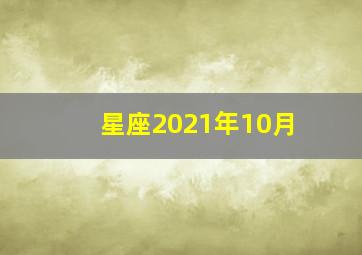 星座2021年10月